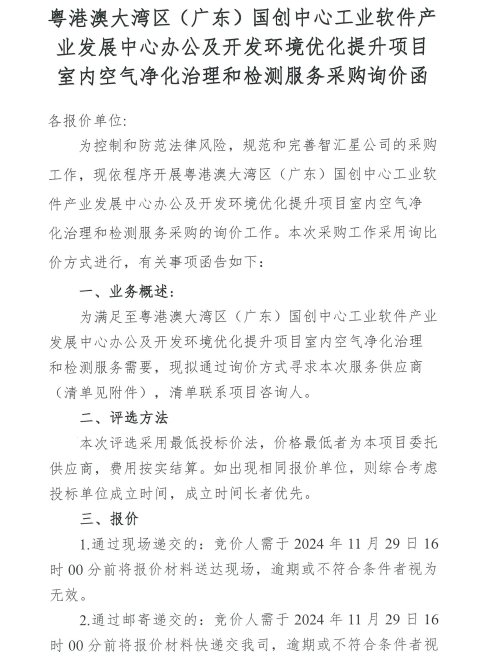 粤港澳大湾区（广东）国创中心工业软件产业发展中心办公及开发环境优化提升项目室内空气净化治理和检测服务采购询价函

各报价单位:

为控制和防范法律风险，规范和完善智汇星公司的采购工作，现依程序开展粤港澳大湾区（广东）国创中心工业软件产业发展中心办公及开发环境优化提升项目室内空气净化治理和检测服务采购的询价工作。本次采购工作采用询比价方式进行，有关事项函告如下:

一、业务概述:

为满足至粤港澳大湾区（广东）国创中心工业软件产业发展中心办公及开发环境优化提升项目室内空气净化治理和检测服务需要，现拟通过询价方式寻求本次服务供应商（清单见附件），清单联系项目咨询人。

二、评选方法

本次评选采用最低投标价法，价格最低者为本项目委托供应商，费用按实结算。如出现相同报价单位，则综合考虑投标单位成立时间，成立时间长者优先。

三、报价

1.通过现场递交的：竞价人需于 2024 年 11 月 29 日 16 时 00 分前将报价材料送达现场，逾期或不符合条件者视为无效。

2.通过邮寄递交的：竞价人需于 2024 年 11 月 29 日 16 时 00 分前将报价材料快递交我司，逾期或不符合条件者视